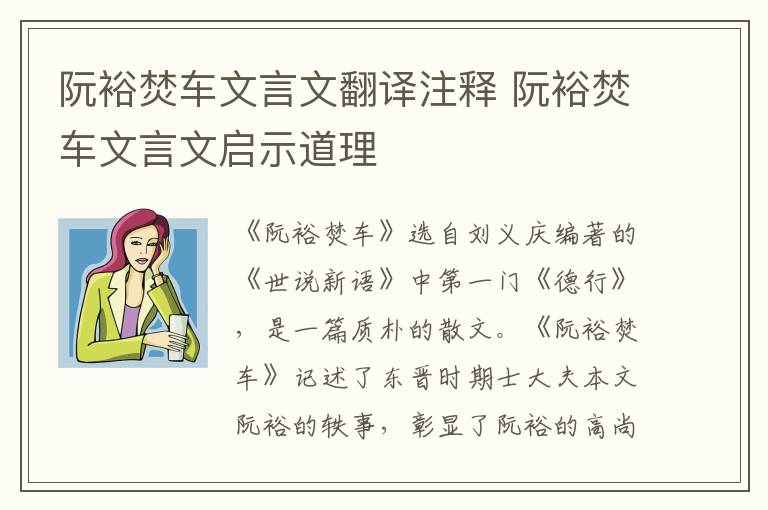 阮裕焚车文言文翻译注释 阮裕焚车文言文启示道理

《阮裕焚车》选自刘义庆编著的《世说新语》中第一门《德行》，是一篇质朴的散文。《阮裕焚车》记述了东晋时期士大夫本文阮裕的轶事，彰显了阮裕的高尚